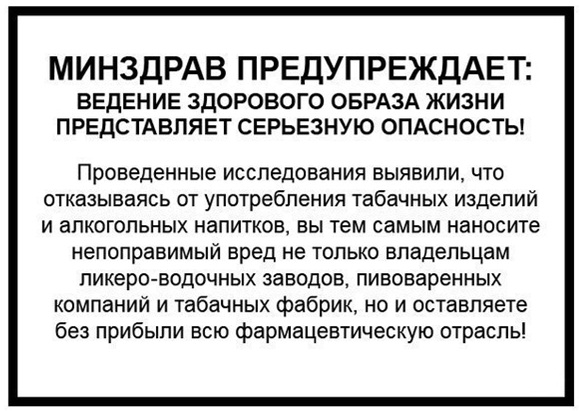 МИНЗДРАВ ПРЕДУПРЕЖДАЕТ:
ВЕДЕНИЕ ЗДОРОВОГО ОБРАЗА ЖИЗНИ ПРЕДСТАВЛЯЕТ СЕРЬЕЗНУЮ ОПАСНОСТЬ!

Проведенные исследования выявили, что отказываясь от употребления табачных изделий и алкогольных напитков, вы тем самым наносите непоправимый вред не только владельцам ликеро-водочных заводов, пивоваренных компаний и табачных фабрик, но и оставляете без прибыли всю фармацевтическую отрасль!